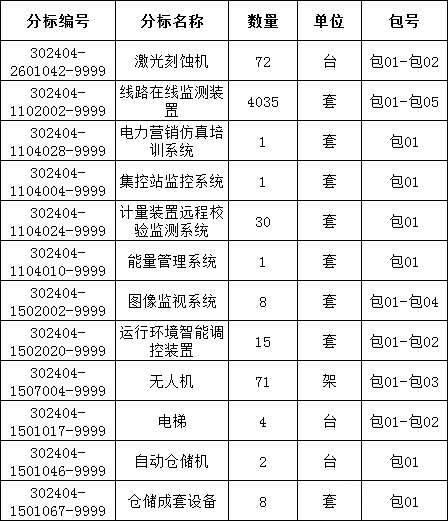 | 分标编号 | 分标名称 | 数量 | 单位 | 包号 |
|---|---|---|---|---|
| 302404-2601042-9999 | 激光刻蚀机 | 72 | 台 | 包01-包02 |
| 302404-1102002-9999 | 线路在线监测装置 | 4035 | 套 | 包01-包05 |
| 302404-1104028-9999 | 电力营销仿真培训系统 | 1 | 套 | 包01 |
| 302404-1104004-9999 | 集控站监控系统 | 1 | 套 | 包01 |
| 302404-1104024-9999 | 计量装置远程校验监测系统 | 30 | 套 | 包01 |
| 302404-1104010-9999 | 能量管理系统 | 1 | 套 | 包01 |
| 302404-1502002-9999 | 图像监视系统 | 8 | 套 | 包01-包04 |
| 302404-1502020-9999 | 运行环境智能调控装置 | 15 | 套 | 包01-包02 |
| 302404-1507004-9999 | 无人机 | 71 | 架 | 包01-包03 |
| 302404-1501017-9999 | 电梯 | 4 | 台 | 包01-包02 |
| 302404-1501046-9999 | 自动仓储机 | 2 | 台 | 包01 |
| 302404-1501067-9999 | 仓储成套设备 | 8 | 套 | 包01 |